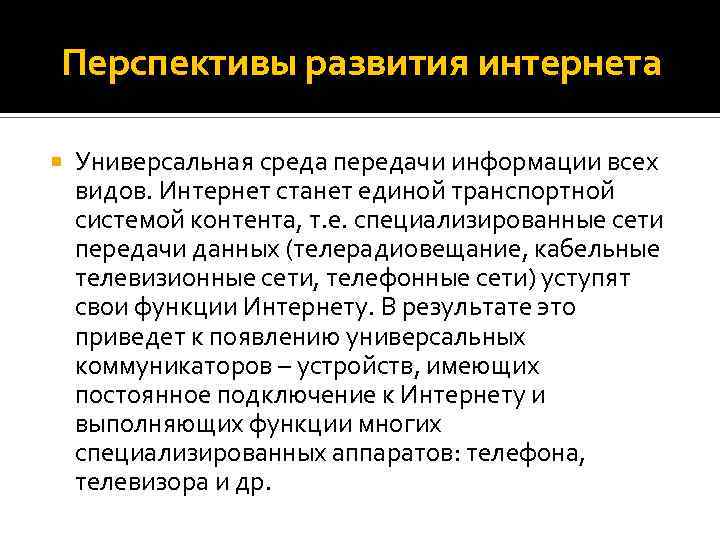 Перспективы развития интернета

• Универсальная среда передачи информации всех видов. Интернет станет единой транспортной системой контента, т.е. специализированные сети передачи данных (телерадиовещание, кабельные телевизионные сети, телефонные сети) уступят свои функции Интернету. В результате это приведет к появлению универсальных коммуникаторов – устройств, имеющих постоянное подключение к Интернету и выполняющих функции многих специализированных аппаратов: телефона, телевизора и др.